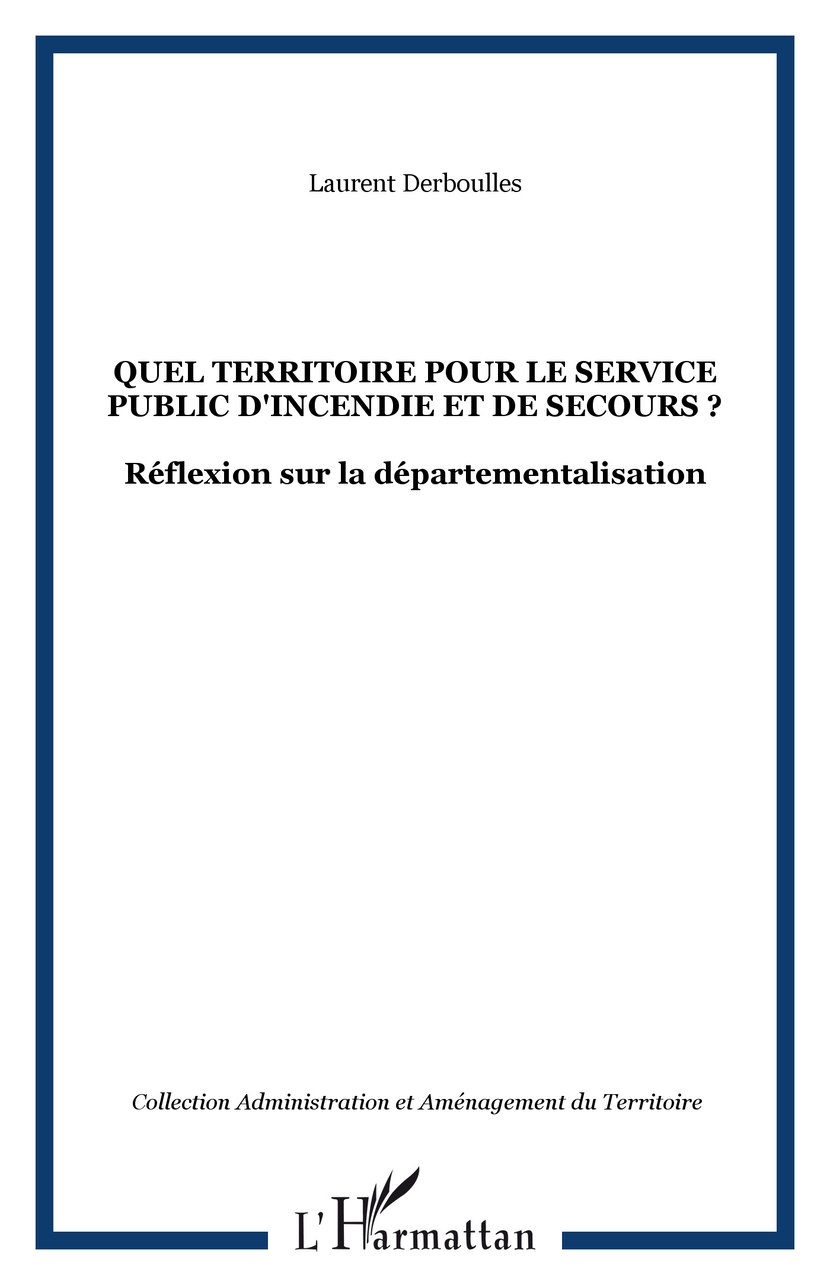 Laurent Derboulles

QUEL TERRITOIRE POUR LE SERVICE PUBLIC D'INCENDIE ET DE SECOURS ?

Réflexion sur la départementalisation

Collection Administration et Aménagement du Territoire

L'Harmattan